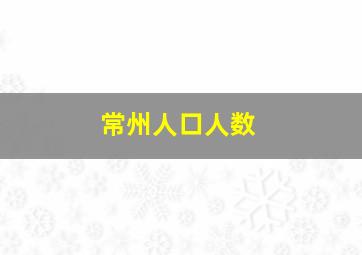 常州人口人数